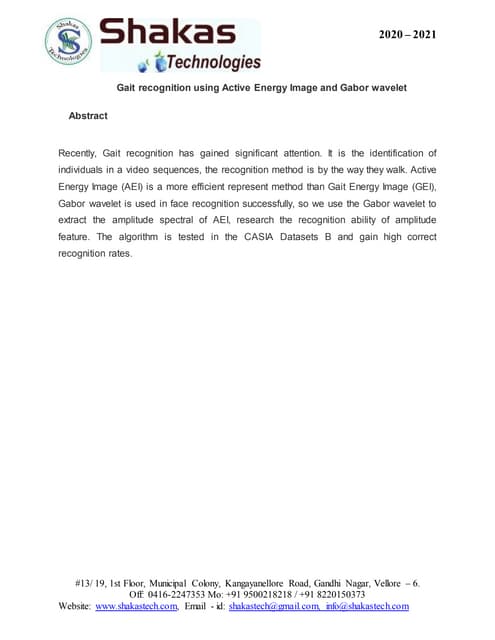 Shakas Technologies

Shakas
Technologies

2020 – 2021

Gait recognition using Active Energy Image and Gabor wavelet

Abstract

Recently, Gait recognition has gained significant attention. It is the identification of individuals in a video sequences, the recognition method is by the way they walk. Active Energy Image (AEI) is a more efficient represent method than Gait Energy Image (GEI), Gabor wavelet is used in face recognition successfully, so we use the Gabor wavelet to extract the amplitude spectral of AEI, research the recognition ability of amplitude feature. The algorithm is tested in the CASIA Datasets B and gain high correct recognition rates.

#13/ 19, 1st Floor, Municipal Colony, Kangayanellore Road, Gandhi Nagar, Vellore – 6.
Off: 0416-2247353 Mo: +91 9500218218 / +91 8220150373
Website: www.shakastech.com, Email - id: shakastech@gmail.com, info@shakastech.com